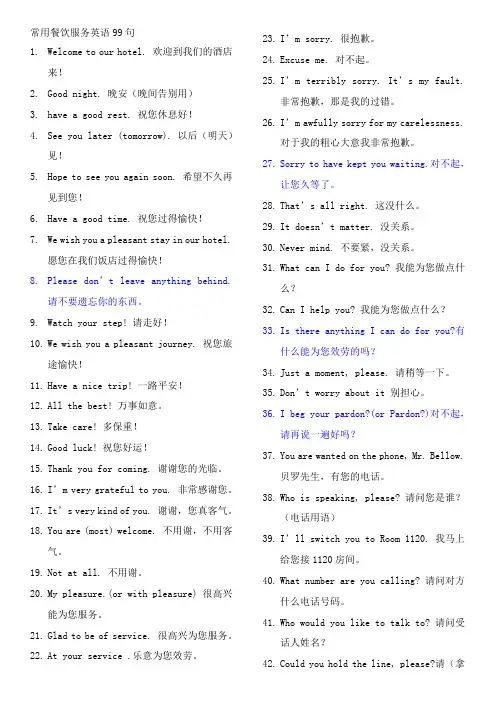 常用餐饮服务英语 99 句

1. Welcome to our hotel. 欢迎到我们的酒店来！

2. Good night. 晚安（晚间告别用）

3. have a good rest. 祝您休息好！

4. See you later (tomorrow). 以后（明天）见！

5. Hope to see you again soon. 希望不久再见到您！

6. Have a good time. 祝您过得愉快！

7. We wish you a pleasant stay in our hotel. 愿您在我们饭店过得愉快！

8. Please don't leave anything behind. 请不要遗忘你的东西。

9. Watch your step! 请走好！

10. We wish you a pleasant journey. 祝您旅途愉快！

11. Have a nice trip! 一路平安！

12. All the best! 万事如意。

13. Take care! 多保重！

14. Good luck! 祝您好运！

15. Thank you for coming. 谢谢您的光临。

16. I'm very grateful to you. 非常感谢您。

17. It's very kind of you. 谢谢，您真客气。

18. You are (most) welcome. 不用谢，不用客气。

19. Not at all. 不用谢。

20. My pleasure.(or with pleasure) 很高兴能为您服务。

21. Glad to be of service. 很高兴为您服务。

22. At your service .乐意为您效劳。

23. I'm sorry. 很抱歉。

24. Excuse me. 对不起。

25. I'm terribly sorry. It's my fault. 非常抱歉，那是我的过错。

26. I'm awfully sorry for my carelessness. 对于我的粗心大意我非常抱歉。

27. Sorry to have kept you waiting.对不起，让您久等了。

28. That's all right. 这没什么。

29. It doesn't matter. 没关系。

30. Never mind. 不要紧，没关系。

31. What can I do for you? 我能为您做点什么？

32. Can I help you? 我能为您做点什么？

33. Is there anything I can do for you?有什么能为您效劳的吗？

34. Just a moment, please. 请稍等一下。

35. Don't worry about it 别担心。

36. I beg your pardon?(or Pardon?)对不起，请再说一遍好吗？

37. You are wanted on the phone, Mr. Bellow. 贝罗先生，有您的电话。

38. Who is speaking, please? 请问您是谁？（电话用语）

39. I'll switch you to Room 1120. 我马上给您接 1120 房间。

40. What number are you calling? 请问对方什么电话号码。

41. Who would you like to talk to? 请问受话人姓名？

42. Could you hold the line, please?请（拿